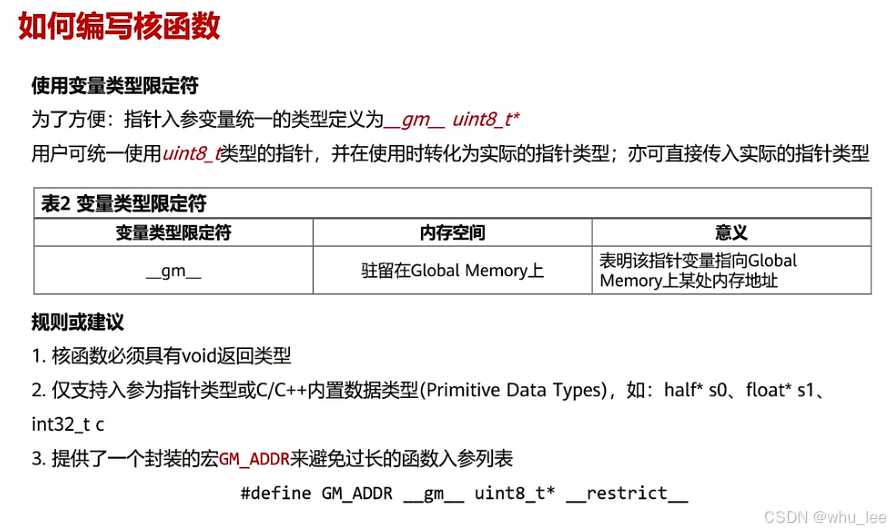 如何编写核函数

使用变量类型限定符

为了方便：指针入参变量统一的类型定义为__gm__ uint8_t*

用户可统一使用uint8_t类型的指针，并在使用时转化为实际的指针类型；亦可直接传入实际的指针类型

表2 变量类型限定符

| 变量类型限定符 | 内存空间 | 意义 |
|---|---|---|
| __gm__ | 驻留在Global Memory上 | 表明该指针变量指向Global Memory上某处内存地址 |

规则或建议

1. 核函数必须具有void返回类型

2. 仅支持入参为指针类型或C/C++内置数据类型(Primitive Data Types)，如：half* s0、float* s1、int32_t c

3. 提供了一个封装的宏GM_ADDR来避免过长的函数入参列表

#define GM_ADDR __gm__ uint8_t* __restrict__

CSDN @whu_lee